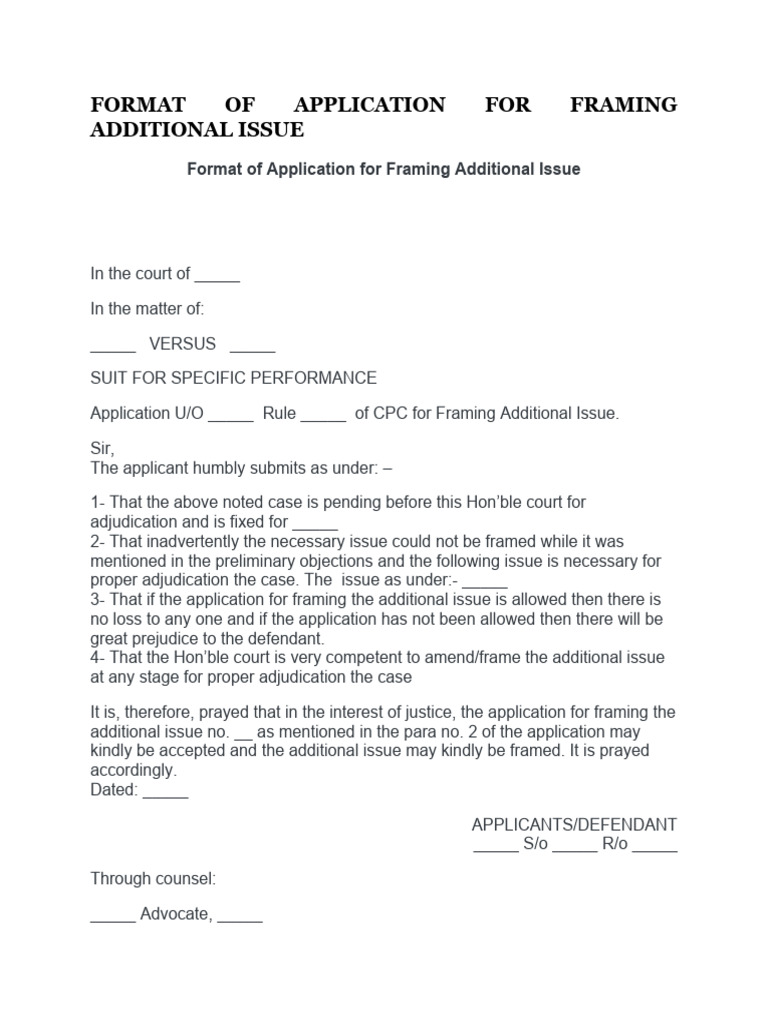 FORMAT OF APPLICATION FOR FRAMING ADDITIONAL ISSUE

Format of Application for Framing Additional Issue

In the court of _____

In the matter of:

_____ VERSUS _____

SUIT FOR SPECIFIC PERFORMANCE

Application U/O _____ Rule _____ of CPC for Framing Additional Issue.

Sir,
The applicant humbly submits as under: –

1- That the above noted case is pending before this Hon'ble court for adjudication and is fixed for _____
2- That inadvertently the necessary issue could not be framed while it was mentioned in the preliminary objections and the following issue is necessary for proper adjudication the case. The issue as under:- _____
3- That if the application for framing the additional issue is allowed then there is no loss to any one and if the application has not been allowed then there will be great prejudice to the defendant.
4- That the Hon'ble court is very competent to amend/frame the additional issue at any stage for proper adjudication the case

It is, therefore, prayed that in the interest of justice, the application for framing the additional issue no. __ as mentioned in the para no. 2 of the application may kindly be accepted and the additional issue may kindly be framed. It is prayed accordingly.
Dated: _____

APPLICANTS/DEFENDANT
_____ S/o _____ R/o _____

Through counsel:

_____ Advocate, _____